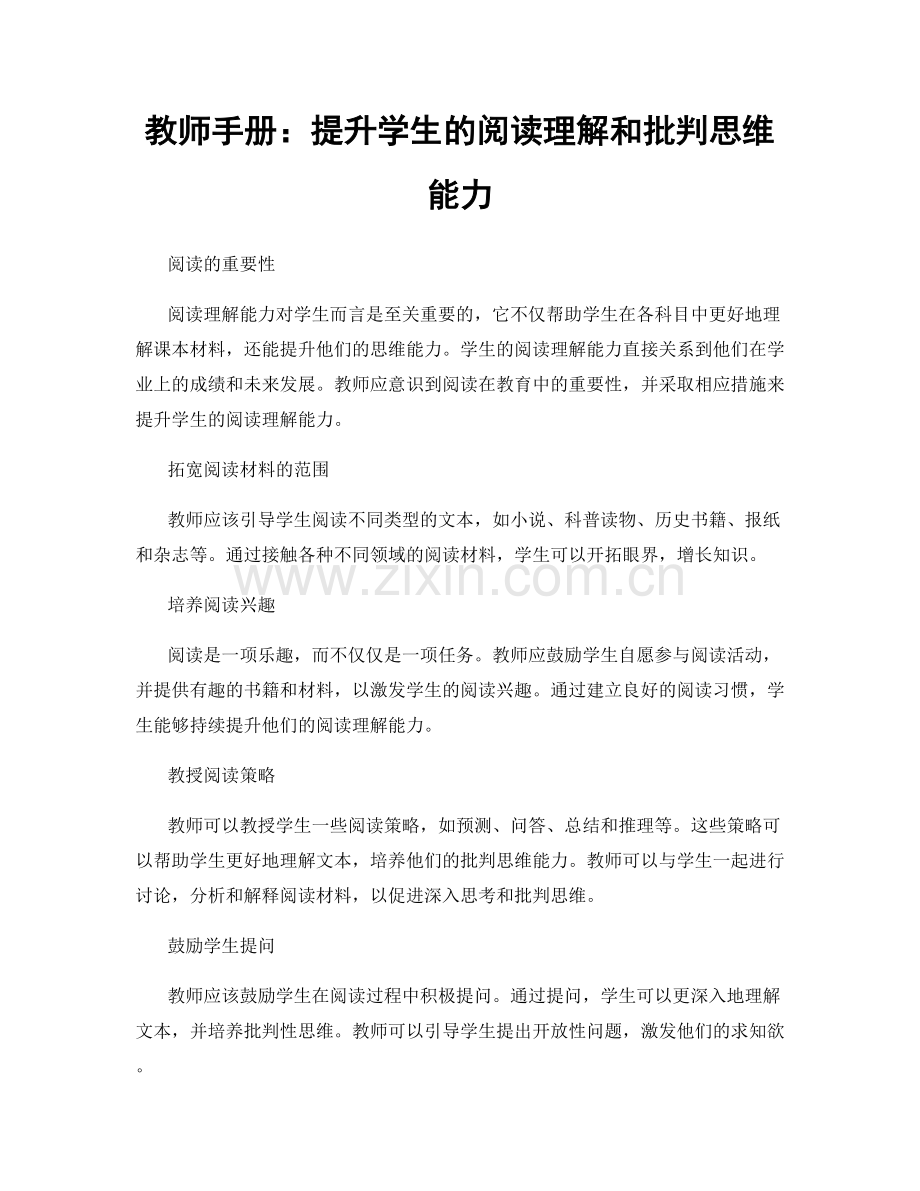 教师手册：提升学生的阅读理解和批判思维能力

阅读的重要性

阅读理解能力对学生而言是至关重要的，它不仅帮助学生在各科目中更好地理解课本材料，还能提升他们的思维能力。学生的阅读理解能力直接关系到他们在学业上的成绩和未来发展。教师应意识到阅读在教育中的重要性，并采取相应措施来提升学生的阅读理解能力。

拓宽阅读材料的范围

教师应该引导学生阅读不同类型的文本，如小说、科普读物、历史书籍、报纸和杂志等。通过接触各种不同领域的阅读材料，学生可以开拓眼界，增长知识。

www.zixin.com.cn

培养阅读兴趣

阅读是一项乐趣，而不仅仅是一项任务。教师应鼓励学生自愿参与阅读活动，并提供有趣的书籍和材料，以激发学生的阅读兴趣。通过建立良好的阅读习惯，学生能够持续提升他们的阅读理解能力。

教授阅读策略

教师可以教授学生一些阅读策略，如预测、问答、总结和推理等。这些策略可以帮助学生更好地理解文本，培养他们的批判思维能力。教师可以与学生一起进行讨论，分析和解释阅读材料，以促进深入思考和批判思维。

鼓励学生提问

教师应该鼓励学生在阅读过程中积极提问。通过提问，学生可以更深入地理解文本，并培养批判性思维。教师可以引导学生提出开放性问题，激发他们的求知欲。